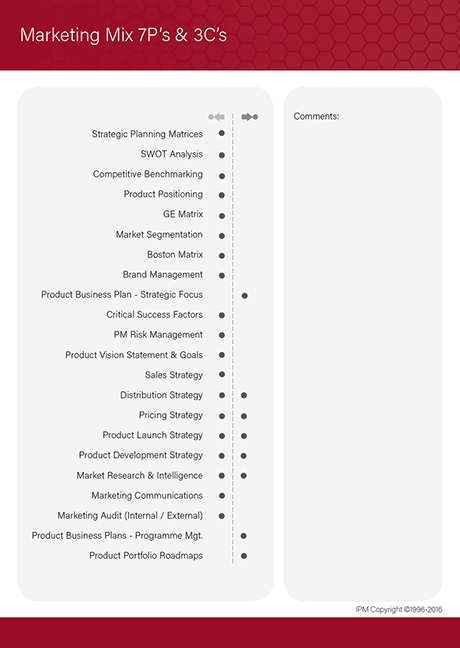 Marketing Mix 7P's & 3C's

Strategic Planning Matrices
SWOT Analysis
Competitive Benchmarking
Product Positioning
GE Matrix
Market Segmentation
Boston Matrix
Brand Management
Product Business Plan - Strategic Focus
Critical Success Factors
PM Risk Management
Product Vision Statement & Goals
Sales Strategy
Distribution Strategy
Pricing Strategy
Product Launch Strategy
Product Development Strategy
Market Research & Intelligence
Marketing Communications
Marketing Audit (Internal / External)
Product Business Plans - Programme Mgt.
Product Portfolio Roadmaps

Comments:

IPM Copyright ©1996-2016